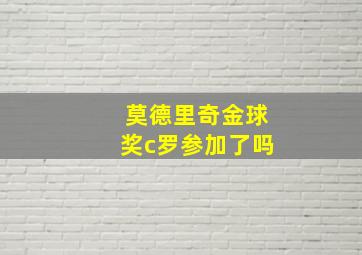 莫德里奇金球奖c罗参加了吗